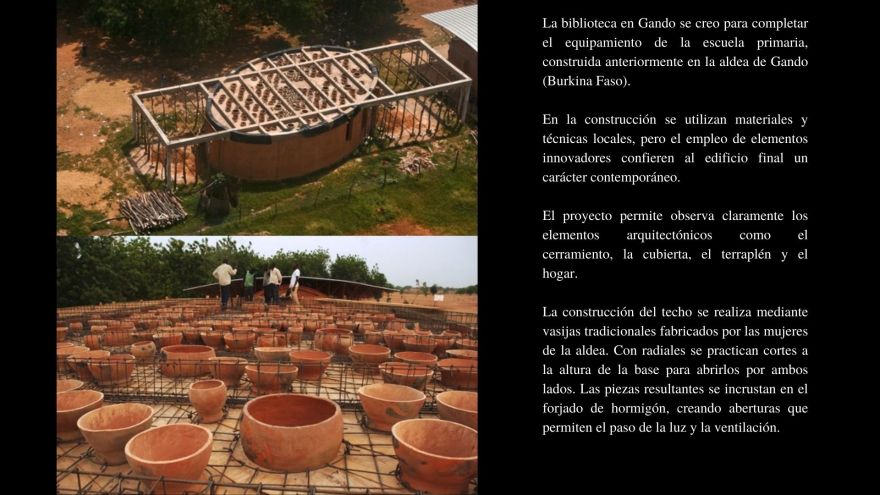 La biblioteca en Gando se creo para completar el equipamiento de la escuela primaria, construida anteriormente en la aldea de Gando (Burkina Faso).

En la construcción se utilizan materiales y técnicas locales, pero el empleo de elementos innovadores confieren al edificio final un carácter contemporáneo.

El proyecto permite observa claramente los elementos arquitectónicos como el cerramiento, la cubierta, el terraplén y el hogar.

La construcción del techo se realiza mediante vasijas tradicionales fabricados por las mujeres de la aldea. Con radiales se practican cortes a la altura de la base para abrirlos por ambos lados. Las piezas resultantes se incrustan en el forjado de hormigón, creando aberturas que permiten el paso de la luz y la ventilación.